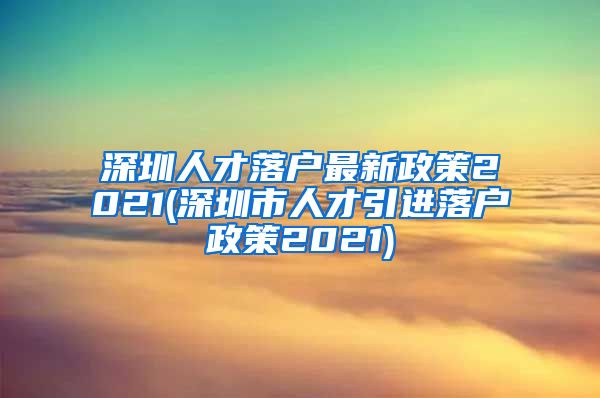 深圳人才落户最新政策2021(深圳市人才引进落户政策2021)